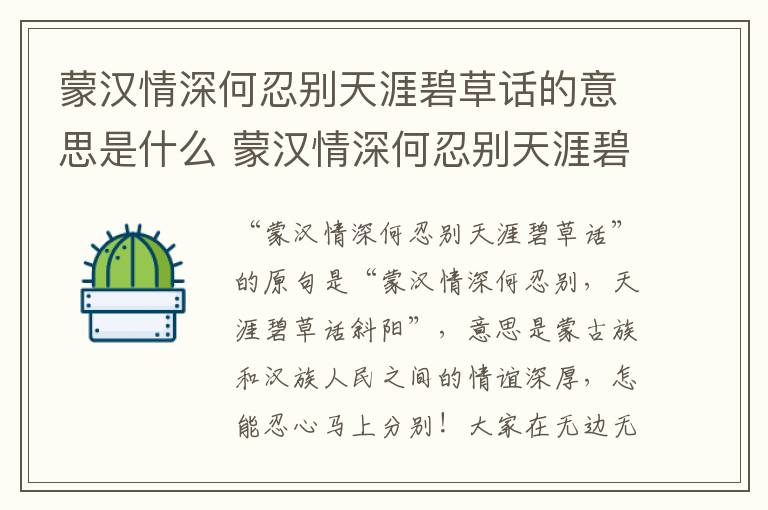 蒙汉情深何忍别天涯碧草话的意思是什么 蒙汉情深何忍别天涯碧

“蒙汉情深何忍别天涯碧草话”的原句是“蒙汉情深何忍别，天涯碧草话斜阳”，意思是蒙古族和汉族人民之间的情谊深厚，怎能忍心马上分别！大家在无边无